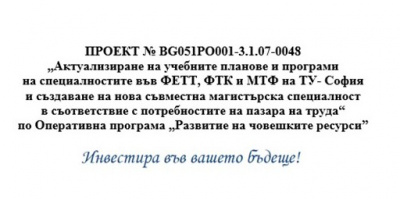 ПРОЕКТ № BG051PO001-3.1.07-0048
„Актуализиране на учебните планове и програми на специалностите във ФЕТТ, ФТК и МТФ на ТУ- София и създаване на нова съвместна магистърска специалност в съответствие с потребностите на пазара на труда“ по Оперативна програма „Развитие на човешките ресурси”

Инвестира във вашето бъдеще!